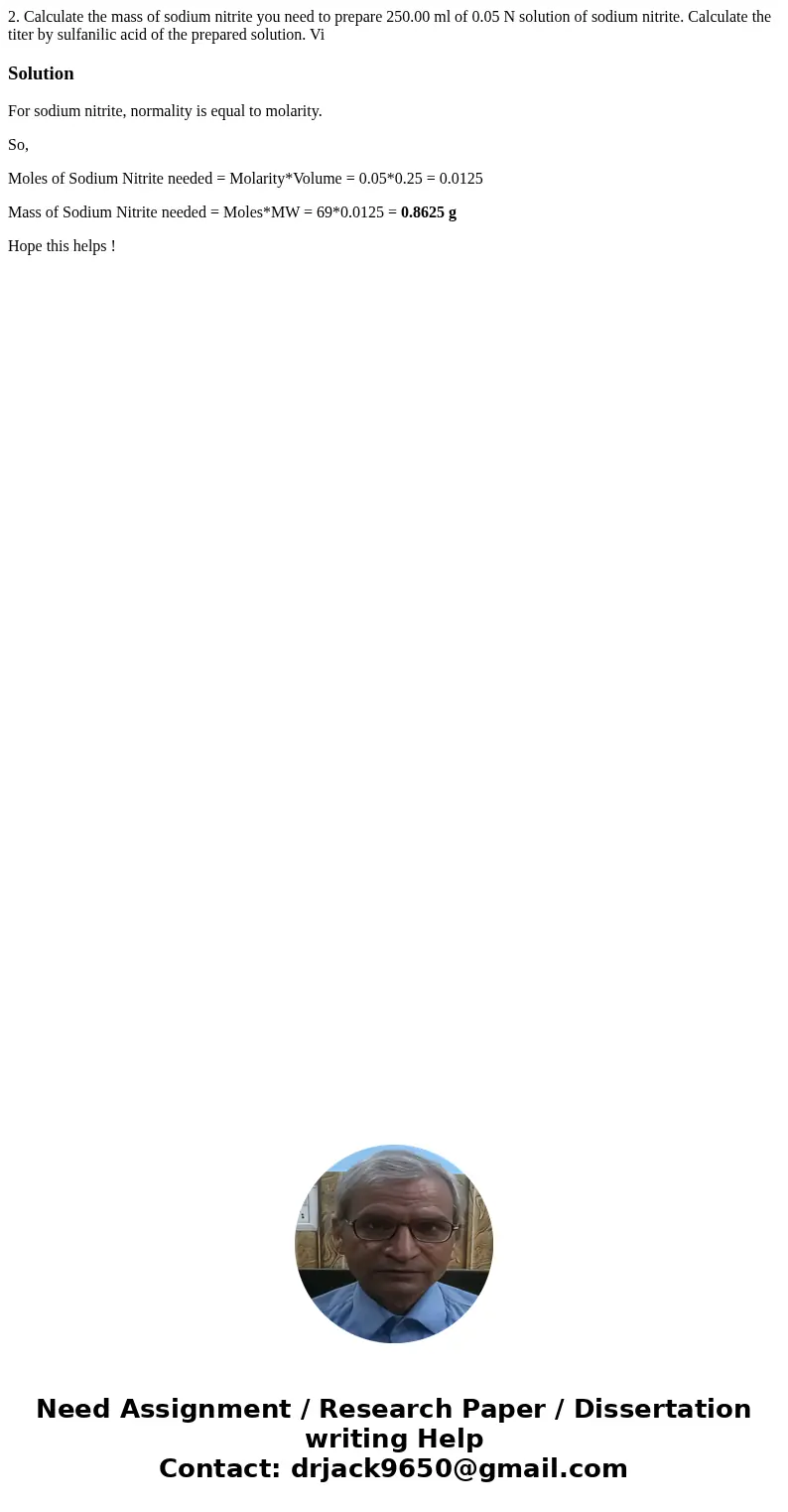 2. Calculate the mass of sodium nitrite you need to prepare 250.00 ml of 0.05 N solution of sodium nitrite. Calculate the titer by sulfanilic acid of the prepared solution. Vi

Solution

For sodium nitrite, normality is equal to molarity.

So,

Moles of Sodium Nitrite needed = Molarity*Volume = 0.05*0.25 = 0.0125

Mass of Sodium Nitrite needed = Moles*MW = 69*0.0125 = 0.8625 g

Hope this helps !

Need Assignment / Research Paper / Dissertation writing Help
Contact: drjack9650@gmail.com